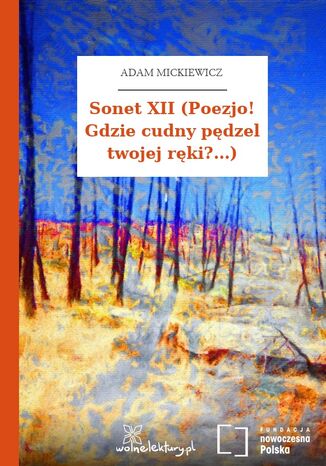 ADAM MICKIEWICZ

Sonet XII (Poezjo! Gdzie cudny pędzel twojej ręki?...)

wolnelektury.pl

FUNDACJA
nowoczesna
Polska